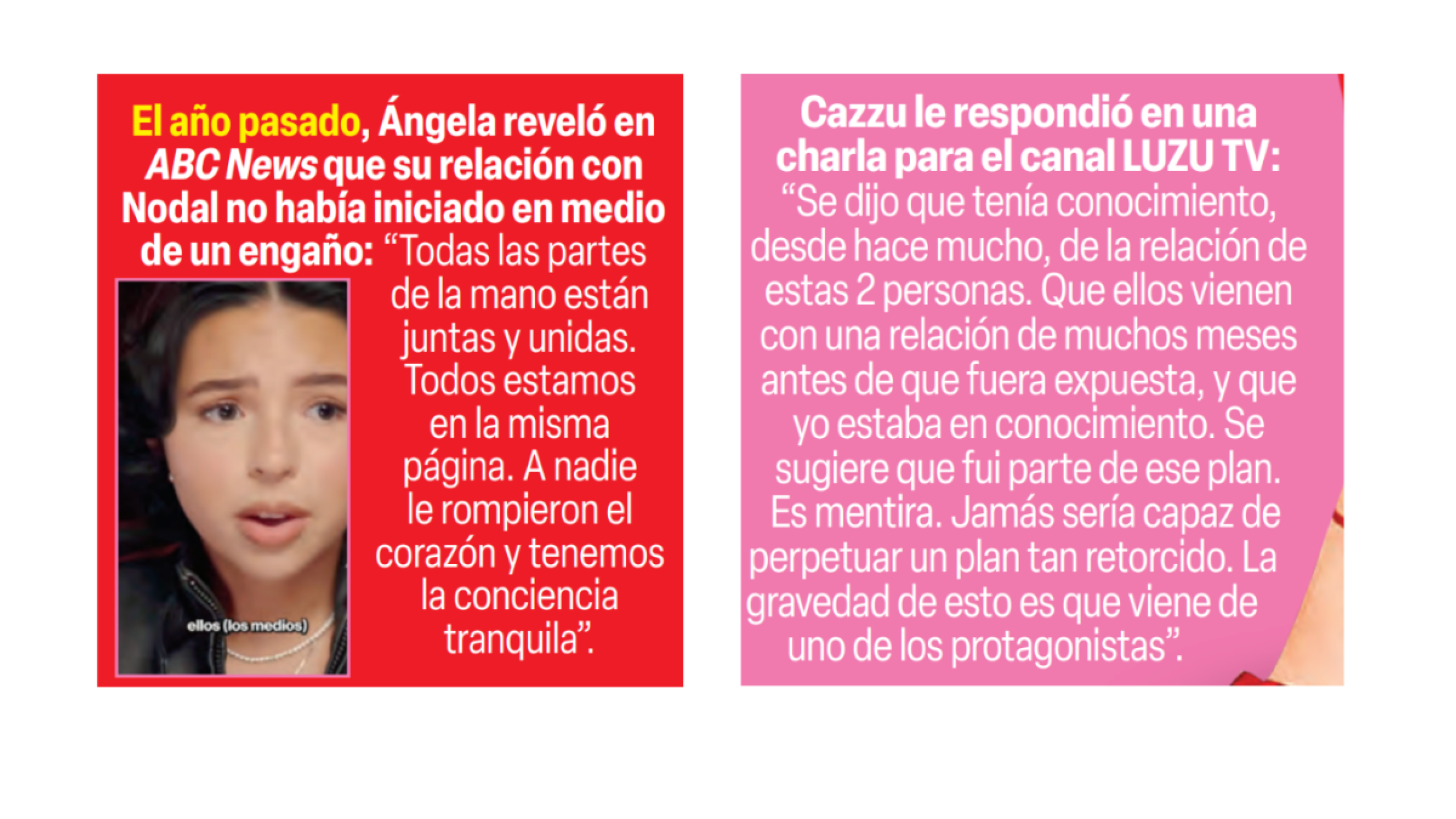 El año pasado, Ángela reveló en ABC News que su relación con Nodal no había iniciado en medio de un engaño: "Todas las partes de la mano están juntas y unidas. Todos estamos en la misma página. A nadie le rompieron el corazón y tenemos la conciencia tranquila".

ellos (los medios)

Cazzu le respondió en una charla para el canal LUZU TV: "Se dijo que tenía conocimiento, desde hace mucho, de la relación de estas 2 personas. Que ellos vienen con una relación de muchos meses antes de que fuera expuesta, y que yo estaba en conocimiento. Se sugiere que fui parte de ese plan. Es mentira. Jamás sería capaz de perpetuar un plan tan retorcido. La gravedad de esto es que viene de uno de los protagonistas".